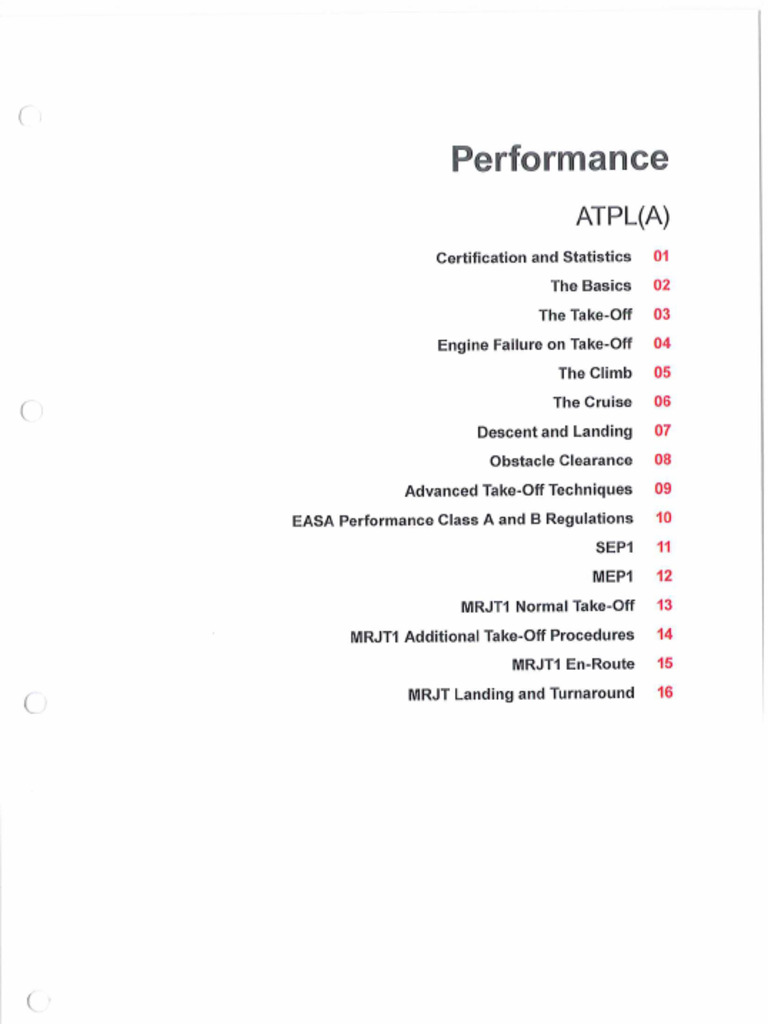 Performance

ATPL(A)

Certification and Statistics 01
The Basics 02
The Take-Off 03
Engine Failure on Take-Off 04
The Climb 05
The Cruise 06
Descent and Landing 07
Obstacle Clearance 08
Advanced Take-Off Techniques 09
EASA Performance Class A and B Regulations 10
SEP1 11
MEP1 12
MRJT1 Normal Take-Off 13
MRJT1 Additional Take-Off Procedures 14
MRJT1 En-Route 15
MRJT Landing and Turnaround 16